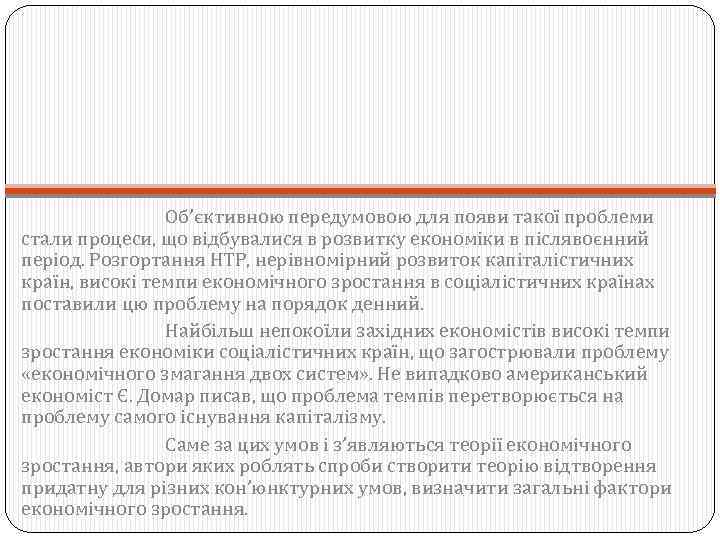 Об’єктивною передумовою для появи такої проблеми стали процеси, що відбувалися в розвитку економіки в післявоєнний період. Розгортання НТР, нерівномірний розвиток капіталістичних країн, високі темпи економічного зростання в соціалістичних країнах поставили цю проблему на порядок денний.

Найбільш непокоїли західних економістів високі темпи зростання економіки соціалістичних країн, що загострювали проблему «економічного змагання двох систем». Не випадково американський економіст Є. Домар писав, що проблема темпів перетворюється на проблему самого існування капіталізму.

Саме за цих умов і з’являються теорії економічного зростання, автори яких роблять спроби створити теорію відтворення придатну для різних кон’юнктурних умов, визначити загальні фактори економічного зростання.